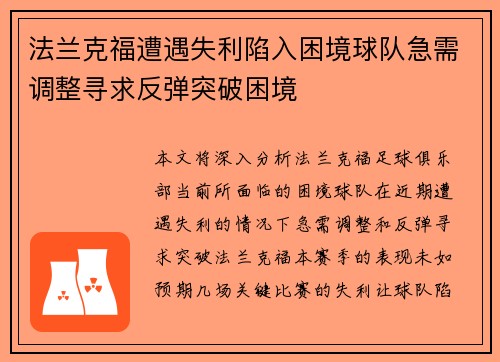 法兰克福遭遇失利陷入困境球队急需调整寻求反弹突破困境

本文将深入分析法兰克福足球俱乐部当前所面临的困境球队在近期遭遇失利的情况下急需调整和反弹寻求突破法兰克福本赛季的表现未如预期几场关键比赛的失利让球队陷